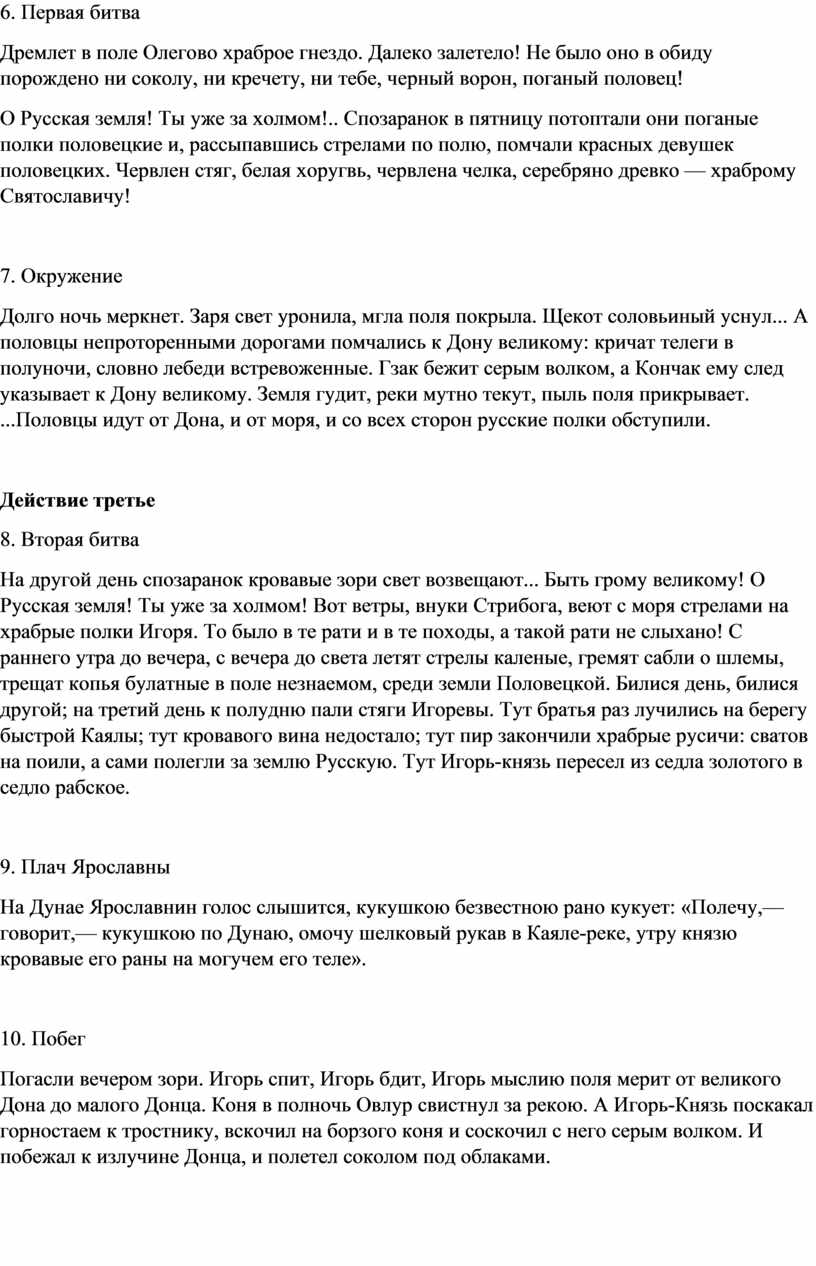 6. Первая битва

Дремлет в поле Олегово храброе гнездо. Далеко залетело! Не было оно в обиду порождено ни соколу, ни кречету, ни тебе, черный ворон, поганый половец!

О Русская земля! Ты уже за холмом!.. Спозаранок в пятницу потоптали они поганые полки половецкие и, рассыпавшись стрелами по полю, помчали красных девушек половецких. Червлен стяг, белая хоругвь, червлена челка, серебряно древко — храброму Святославичу!

7. Окружение

Долго ночь меркнет. Заря свет уронила, мгла поля покрыла. Щекот соловьиный уснул... А половцы непроторенными дорогами помчались к Дону великому: кричат телеги в полуночи, словно лебеди встревоженные. Гзак бежит серым волком, а Кончак ему след указывает к Дону великому. Земля гудит, реки мутно текут, пыль поля прикрывает. ...Половцы идут от Дона, и от моря, и со всех сторон русские полки обступили.

Действие третье

8. Вторая битва

На другой день спозаранок кровавые зори свет возвещают... Быть грому великому! О Русская земля! Ты уже за холмом! Вот ветры, внуки Стрибога, веют с моря стрелами на храбрые полки Игоря. То было в те рати и в те походы, а такой рати не слыхано! С раннего утра до вечера, с вечера до света летят стрелы каленые, гремят сабли о шлемы, трещат копья булатные в поле незнаемом, среди земли Половецкой. Билися день, билися другой; на третий день к полудню пали стяги Игоревы. Тут братья раз лучились на берегу быстрой Каялы; тут кровавого вина недостало; тут пир закончили храбрые русичи: сватов на поили, а сами полегли за землю Русскую. Тут Игорь-князь пересел из седла золотого в седло рабское.

9. Плач Ярославны

На Дунае Ярославнин голос слышится, кукушкою безвестною рано кукует: «Полечу,— говорит,— кукушкою по Дунаю, омочу шелковый рукав в Каяле-реке, утру князю кровавые его раны на могучем его теле».

10. Побег

Погасли вечером зори. Игорь спит, Игорь бдит, Игорь мыслию поля мерит от великого Дона до малого Донца. Коня в полночь Овлур свистнул за рекою. А Игорь-Князь поскакал горностаем к тростнику, вскочил на борзого коня и соскочил с него серым волком. И побежал к излучине Донца, и полетел соколом под облаками.